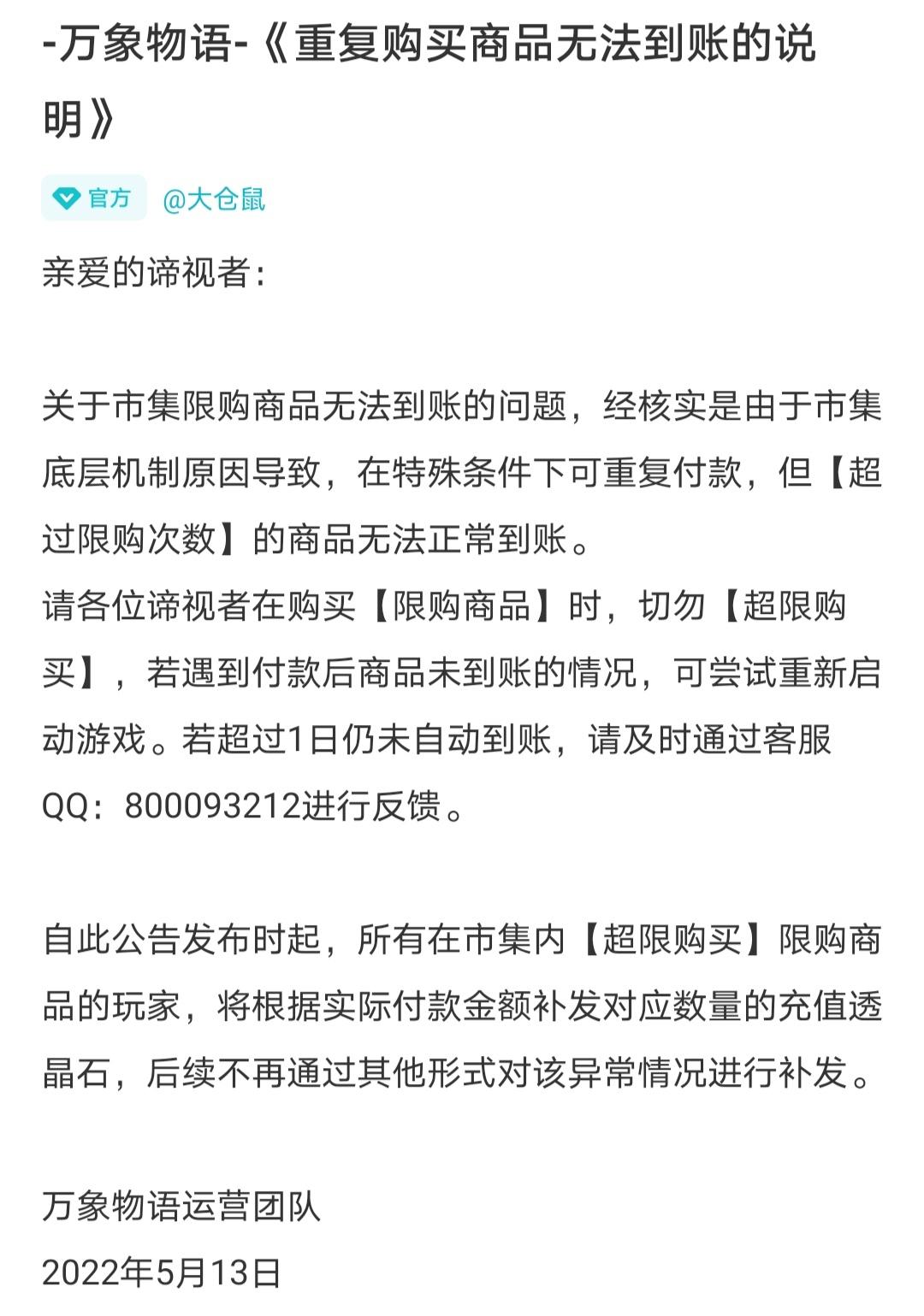 -万象物语-《重复购买商品无法到账的说明》

官方 @大仓鼠

亲爱的谛视者：

关于市集限购商品无法到账的问题，经核实是由于市集底层机制原因导致，在特殊条件下可重复付款，但【超过限购次数】的商品无法正常到账。
请各位谛视者在购买【限购商品】时，切勿【超限购买】，若遇到付款后商品未到账的情况，可尝试重新启动游戏。若超过1日仍未自动到账，请及时通过客服QQ：800093212进行反馈。

自此公告发布时起，所有在市集内【超限购买】限购商品的玩家，将根据实际付款金额补发对应数量的充值透晶石，后续不再通过其他形式对该异常情况进行补发。

万象物语运营团队
2022年5月13日